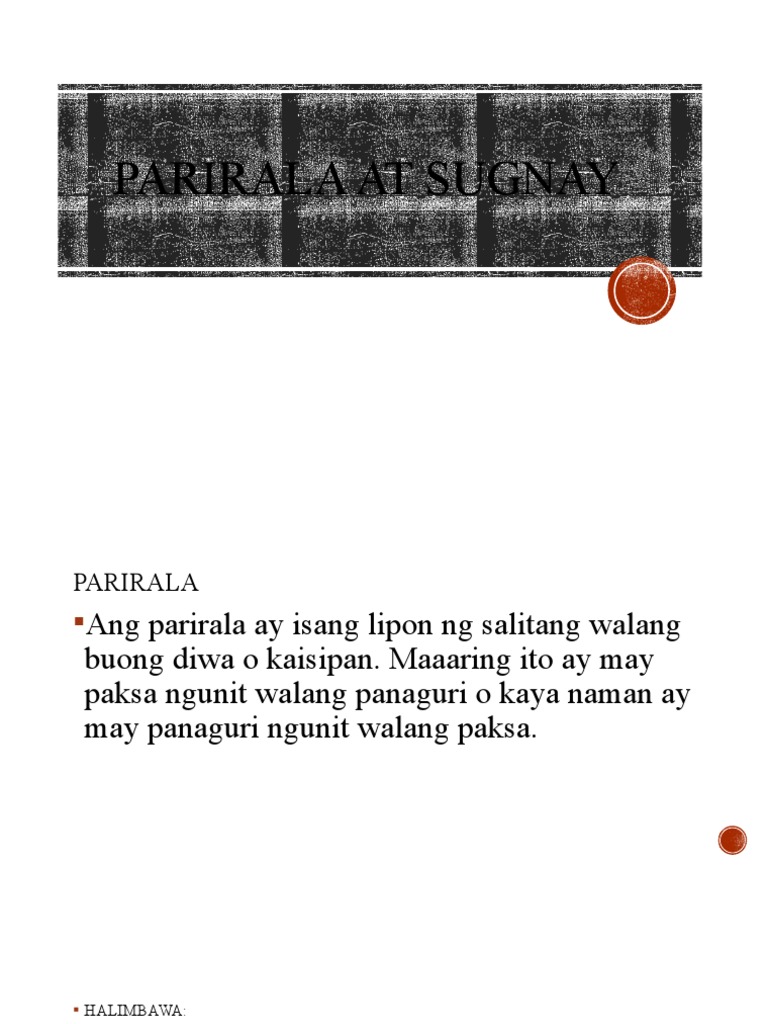 PARIRALA AT SUGNAY

PARIRALA

• Ang parirala ay isang lipon ng salitang walang buong diwa o kaisipan. Maaaring ito ay may paksa ngunit walang panaguri o kaya naman ay may panaguri ngunit walang paksa.

• HALIMBAWA: